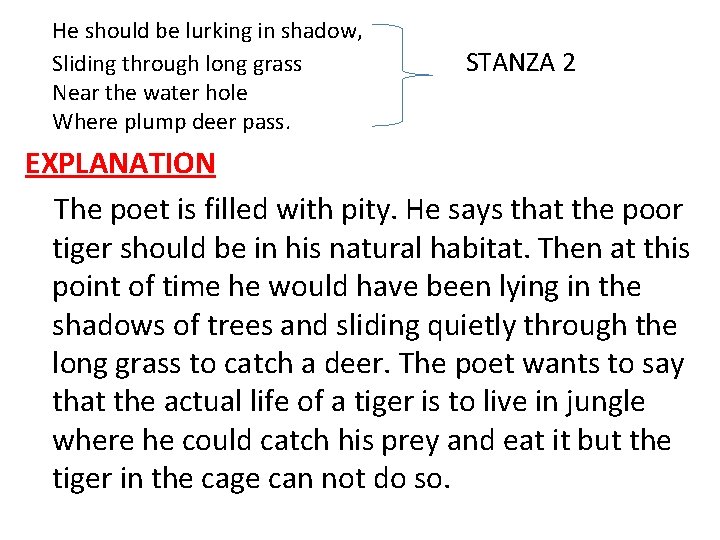 He should be lurking in shadow,
Sliding through long grass
Near the water hole
Where plump deer pass.

STANZA 2

EXPLANATION

The poet is filled with pity. He says that the poor tiger should be in his natural habitat. Then at this point of time he would have been lying in the shadows of trees and sliding quietly through the long grass to catch a deer. The poet wants to say that the actual life of a tiger is to live in jungle where he could catch his prey and eat it but the tiger in the cage can not do so.